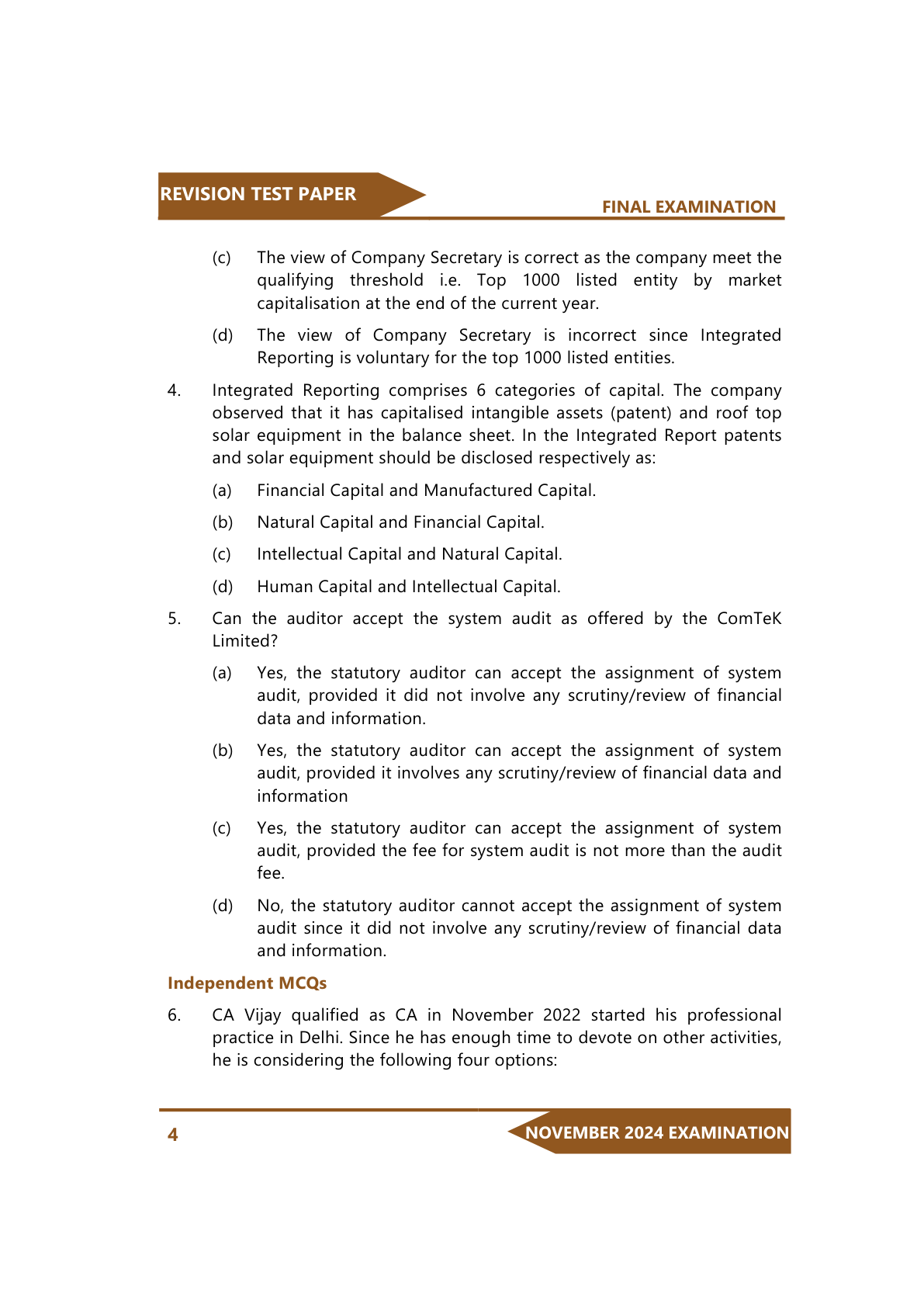 REVISION TEST PAPER

FINAL EXAMINATION

(c) The view of Company Secretary is correct as the company meet the qualifying threshold i.e. Top 1000 listed entity by market capitalisation at the end of the current year.

(d) The view of Company Secretary is incorrect since Integrated Reporting is voluntary for the top 1000 listed entities.

4. Integrated Reporting comprises 6 categories of capital. The company observed that it has capitalised intangible assets (patent) and roof top solar equipment in the balance sheet. In the Integrated Report patents and solar equipment should be disclosed respectively as:

(a) Financial Capital and Manufactured Capital.

(b) Natural Capital and Financial Capital.

(c) Intellectual Capital and Natural Capital.

(d) Human Capital and Intellectual Capital.

5. Can the auditor accept the system audit as offered by the ComTeK Limited?

(a) Yes, the statutory auditor can accept the assignment of system audit, provided it did not involve any scrutiny/review of financial data and information.

(b) Yes, the statutory auditor can accept the assignment of system audit, provided it involves any scrutiny/review of financial data and information

(c) Yes, the statutory auditor can accept the assignment of system audit, provided the fee for system audit is not more than the audit fee.

(d) No, the statutory auditor cannot accept the assignment of system audit since it did not involve any scrutiny/review of financial data and information.

Independent MCQs

6. CA Vijay qualified as CA in November 2022 started his professional practice in Delhi. Since he has enough time to devote on other activities, he is considering the following four options:

4

NOVEMBER 2024 EXAMINATION